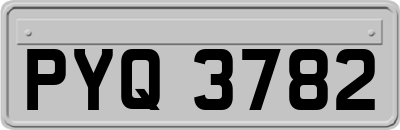 PYQ 3782